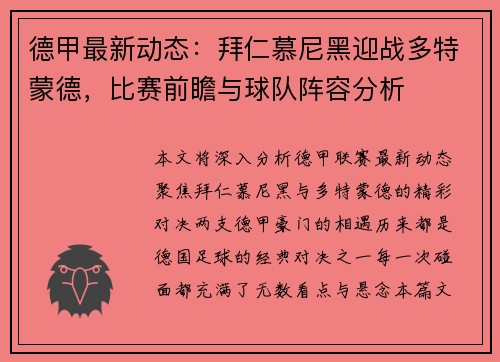 德甲最新动态：拜仁慕尼黑迎战多特蒙德，比赛前瞻与球队阵容分析

本文将深入分析德甲联赛最新动态聚焦拜仁慕尼黑与多特蒙德的精彩对决两支德甲豪门的相遇历来都是德国足球的经典对决之一每一次碰面都充满了无数看点与悬念本篇文